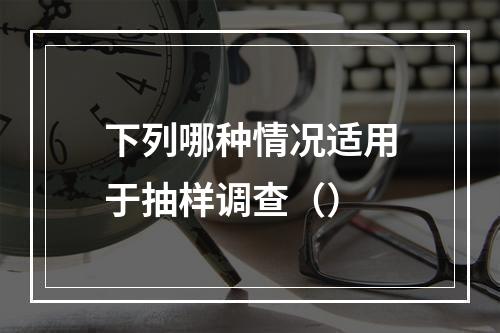 下列哪种情况适用于抽样调查（）